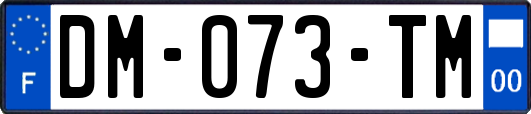 F

DM-073-TM

00